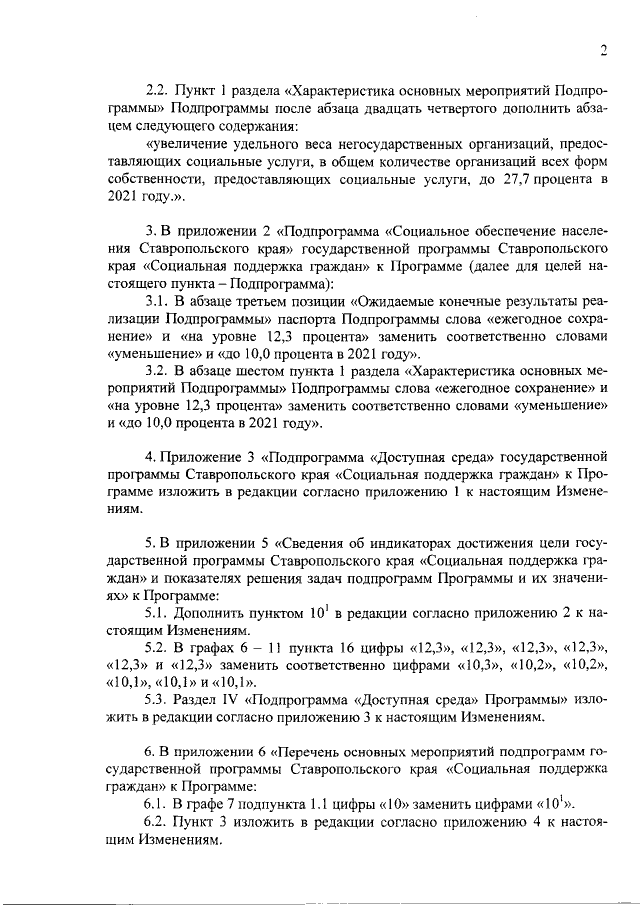 2

2.2. Пункт 1 раздела «Характеристика основных мероприятий Подпрограммы» Подпрограммы после абзаца двадцать четвертого дополнить абзацем следующего содержания:

«увеличение удельного веса негосударственных организаций, предоставляющих социальные услуги, в общем количестве организаций всех форм собственности, предоставляющих социальные услуги, до 27,7 процента в 2021 году.».

3. В приложении 2 «Подпрограмма «Социальное обеспечение населения Ставропольского края» государственной программы Ставропольского края «Социальная поддержка граждан» к Программе (далее для целей настоящего пункта – Подпрограмма):

3.1. В абзаце третьем позиции «Ожидаемые конечные результаты реализации Подпрограммы» паспорта Подпрограммы слова «ежегодное сохранение» и «на уровне 12,3 процента» заменить соответственно словами «уменьшение» и «до 10,0 процента в 2021 году».

3.2. В абзаце шестом пункта 1 раздела «Характеристика основных мероприятий Подпрограммы» Подпрограммы слова «ежегодное сохранение» и «на уровне 12,3 процента» заменить соответственно словами «уменьшение» и «до 10,0 процента в 2021 году».

4. Приложение 3 «Подпрограмма «Доступная среда» государственной программы Ставропольского края «Социальная поддержка граждан» к Программе изложить в редакции согласно приложению 1 к настоящим Изменениям.

5. В приложении 5 «Сведения об индикаторах достижения цели государственной программы Ставропольского края «Социальная поддержка граждан» и показателях решения задач подпрограмм Программы и их значениях» к Программе:

5.1. Дополнить пунктом $10^1$ в редакции согласно приложению 2 к настоящим Изменениям.

5.2. В графах 6 – 11 пункта 16 цифры «12,3», «12,3», «12,3», «12,3», «12,3» и «12,3» заменить соответственно цифрами «10,3», «10,2», «10,2», «10,1», «10,1» и «10,1».

5.3. Раздел IV «Подпрограмма «Доступная среда» Программы» изложить в редакции согласно приложению 3 к настоящим Изменениям.

6. В приложении 6 «Перечень основных мероприятий подпрограмм государственной программы Ставропольского края «Социальная поддержка граждан» к Программе:

6.1. В графе 7 подпункта 1.1 цифры «10» заменить цифрами «$10^1$».

6.2. Пункт 3 изложить в редакции согласно приложению 4 к настоящим Изменениям.